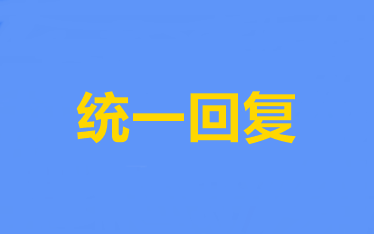 统一回复